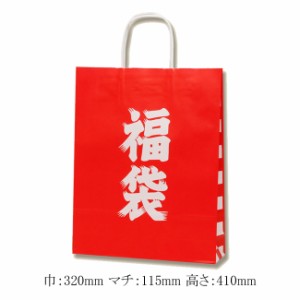 福袋

巾：320mm マチ：115mm 高さ：410mm